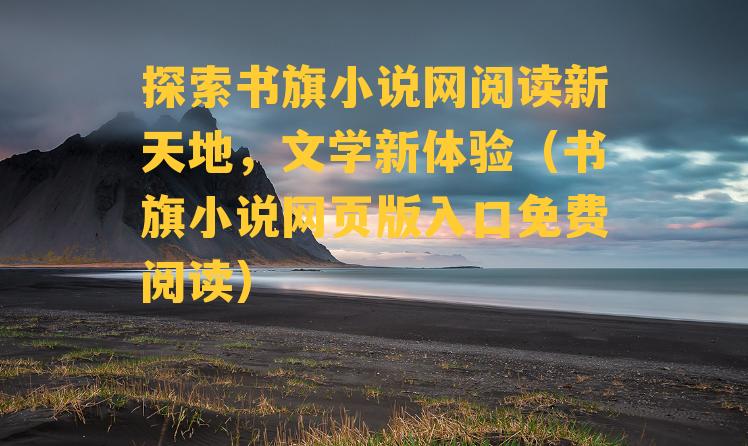 探索书旗小说网阅读新天地，文学新体验（书旗小说网页版入口免费阅读）